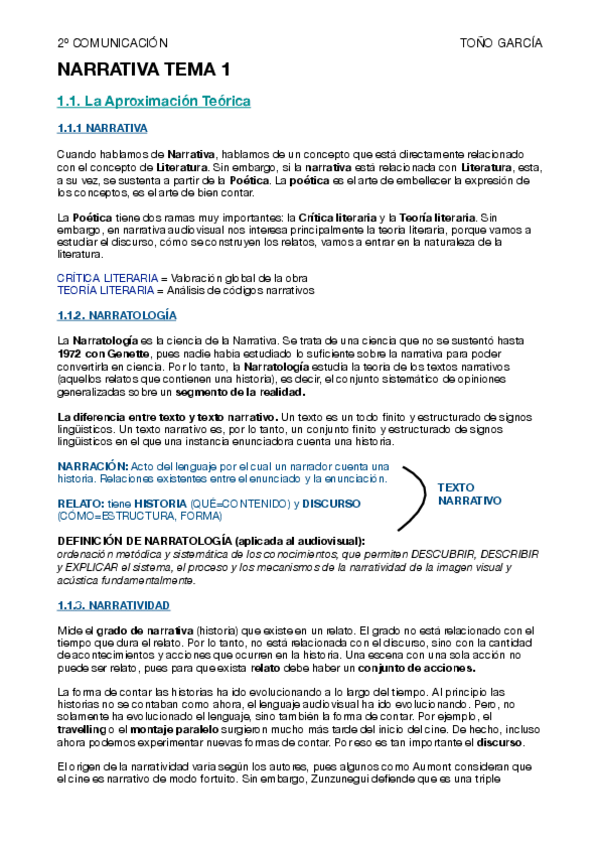 2º COMUNICACIÓN TOÑO GARCÍA

NARRATIVA TEMA 1

1.1. La Aproximación Teórica

1.1.1 NARRATIVA

Cuando hablamos de Narrativa, hablamos de un concepto que está directamente relacionado con el concepto de Literatura. Sin embargo, si la narrativa está relacionada con Literatura, esta, a su vez, se sustenta a partir de la Poética. La poética es el arte de embellecer la expresión de los conceptos, es el arte de bien contar.

La Poética tiene dos ramas muy importantes: la Crítica literaria y la Teoría literaria. Sin embargo, en narrativa audiovisual nos interesa principalmente la teoría literaria, porque vamos a estudiar el discurso, cómo se construyen los relatos, vamos a entrar en la naturaleza de la literatura.

CRÍTICA LITERARIA = Valoración global de la obra
TEORÍA LITERARIA = Análisis de códigos narrativos

1.1.2. NARRATOLOGÍA

La Narratología es la ciencia de la Narrativa. Se trata de una ciencia que no se sustentó hasta 1972 con Genette, pues nadie había estudiado lo suficiente sobre la narrativa para poder convertirla en ciencia. Por lo tanto, la Narratología estudia la teoría de los textos narrativos (aquellos relatos que contienen una historia), es decir, el conjunto sistemático de opiniones generalizadas sobre un segmento de la realidad.

La diferencia entre texto y texto narrativo. Un texto es un todo finito y estructurado de signos lingüísticos. Un texto narrativo es, por lo tanto, un conjunto finito y estructurado de signos lingüísticos en el que una instancia enunciadora cuenta una historia.

NARRACIÓN: Acto del lenguaje por el cual un narrador cuenta una historia. Relaciones existentes entre el enunciado y la enunciación.

RELATO: tiene HISTORIA (QUÉ=CONTENIDO) y DISCURSO (CÓMO=ESTRUCTURA, FORMA)

TEXTO NARRATIVO

DEFINICIÓN DE NARRATOLOGÍA (aplicada al audiovisual):
ordenación metódica y sistemática de los conocimientos, que permiten DESCUBRIR, DESCRIBIR y EXPLICAR el sistema, el proceso y los mecanismos de la narratividad de la imagen visual y acústica fundamentalmente.

1.1.3. NARRATIVIDAD

Mide el grado de narrativa (historia) que existe en un relato. El grado no está relacionado con el tiempo que dura el relato. Por lo tanto, no está relacionada con el discurso, sino con la cantidad de acontecimientos y acciones que ocurren en la historia. Una escena con una sola acción no puede ser relato, pues para que exista relato debe haber un conjunto de acciones.

La forma de contar las historias ha ido evolucionando a lo largo del tiempo. Al principio las historias no se contaban como ahora, el lenguaje audiovisual ha ido evolucionando. Pero, no solamente ha evolucionado el lenguaje, sino también la forma de contar. Por ejemplo, el travelling o el montaje paralelo surgieron mucho más tarde del inicio del cine. De hecho, incluso ahora podemos experimentar nuevas formas de contar. Por eso es tan importante el discurso.

El origen de la narratividad varía según los autores, pues algunos como Aumont consideran que el cine es narrativo de modo fortuito. Sin embargo, Zunzunegui defiende que es una triple